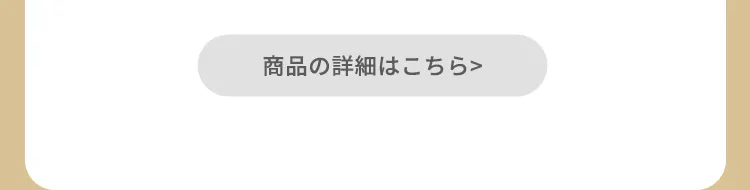 商品の詳細はこちら>